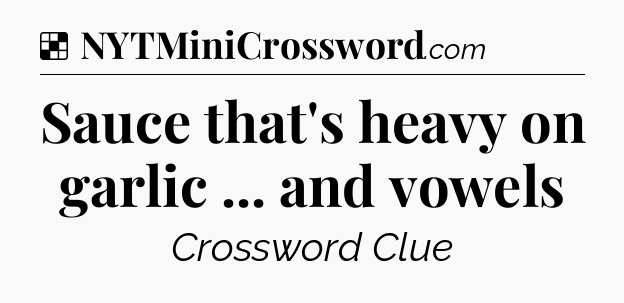 NYTMiniCrossword.com

Sauce that's heavy on garlic ... and vowels

Crossword Clue